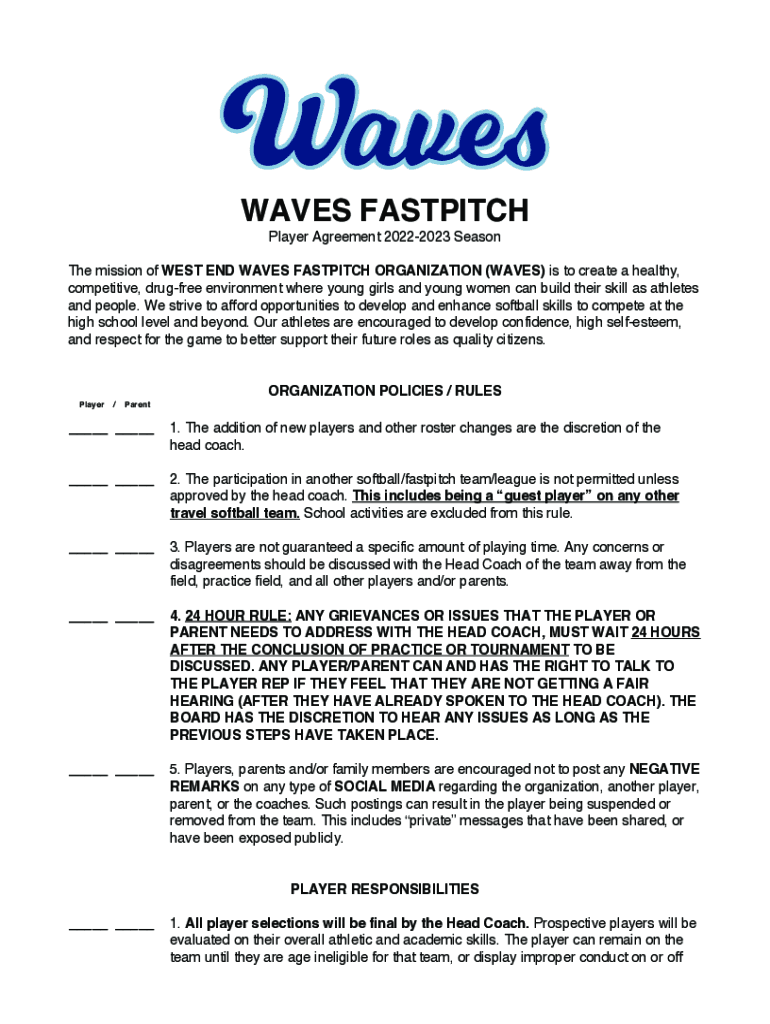 Waves

WAVES FASTPITCH

Player Agreement 2022-2023 Season

The mission of WEST END WAVES FASTPITCH ORGANIZATION (WAVES) is to create a healthy, competitive, drug-free environment where young girls and young women can build their skill as athletes and people. We strive to afford opportunities to develop and enhance softball skills to compete at the high school level and beyond. Our athletes are encouraged to develop confidence, high self-esteem, and respect for the game to better support their future roles as quality citizens.

ORGANIZATION POLICIES / RULES

Player / Parent

_____ _____ 1. The addition of new players and other roster changes are the discretion of the head coach.

_____ _____ 2. The participation in another softball/fastpitch team/league is not permitted unless approved by the head coach. This includes being a "guest player" on any other travel softball team. School activities are excluded from this rule.

_____ _____ 3. Players are not guaranteed a specific amount of playing time. Any concerns or disagreements should be discussed with the Head Coach of the team away from the field, practice field, and all other players and/or parents.

_____ _____ 4. 24 HOUR RULE: ANY GRIEVANCES OR ISSUES THAT THE PLAYER OR PARENT NEEDS TO ADDRESS WITH THE HEAD COACH, MUST WAIT 24 HOURS AFTER THE CONCLUSION OF PRACTICE OR TOURNAMENT TO BE DISCUSSED. ANY PLAYER/PARENT CAN AND HAS THE RIGHT TO TALK TO THE PLAYER REP IF THEY FEEL THAT THEY ARE NOT GETTING A FAIR HEARING (AFTER THEY HAVE ALREADY SPOKEN TO THE HEAD COACH). THE BOARD HAS THE DISCRETION TO HEAR ANY ISSUES AS LONG AS THE PREVIOUS STEPS HAVE TAKEN PLACE.

_____ _____ 5. Players, parents and/or family members are encouraged not to post any NEGATIVE REMARKS on any type of SOCIAL MEDIA regarding the organization, another player, parent, or the coaches. Such postings can result in the player being suspended or removed from the team. This includes "private" messages that have been shared, or have been exposed publicly.

PLAYER RESPONSIBILITIES

_____ _____ 1. All player selections will be final by the Head Coach. Prospective players will be evaluated on their overall athletic and academic skills. The player can remain on the team until they are age ineligible for that team, or display improper conduct on or off